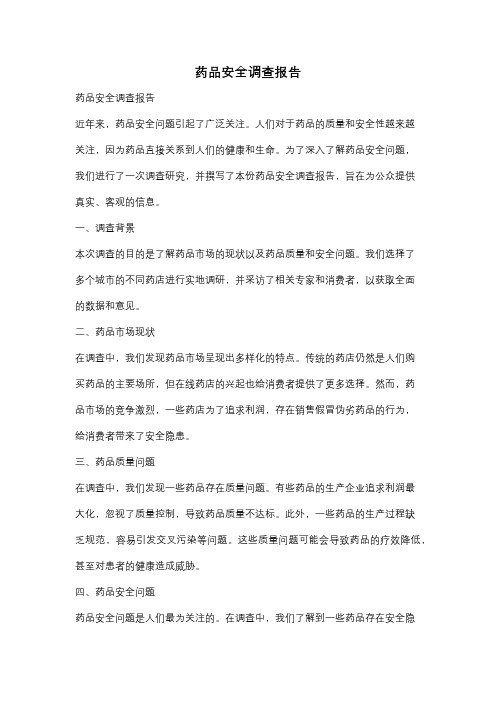 药品安全调查报告

药品安全调查报告

近年来，药品安全问题引起了广泛关注。人们对于药品的质量和安全性越来越关注，因为药品直接关系到人们的健康和生命。为了深入了解药品安全问题，我们进行了一次调查研究，并撰写了本份药品安全调查报告，旨在为公众提供真实、客观的信息。

一、调查背景

本次调查的目的是了解药品市场的现状以及药品质量和安全问题。我们选择了多个城市的不同药店进行实地调研，并采访了相关专家和消费者，以获取全面的数据和意见。

二、药品市场现状

在调查中，我们发现药品市场呈现出多样化的特点。传统的药店仍然是人们购买药品的主要场所，但在线药店的兴起也给消费者提供了更多选择。然而，药品市场的竞争激烈，一些药店为了追求利润，存在销售假冒伪劣药品的行为，给消费者带来了安全隐患。

三、药品质量问题

在调查中，我们发现一些药品存在质量问题。有些药品的生产企业追求利润最大化，忽视了质量控制，导致药品质量不达标。此外，一些药品的生产过程缺乏规范，容易引发交叉污染等问题。这些质量问题可能会导致药品的疗效降低，甚至对患者的健康造成威胁。

四、药品安全问题

药品安全问题是人们最为关注的。在调查中，我们了解到一些药品存在安全隐